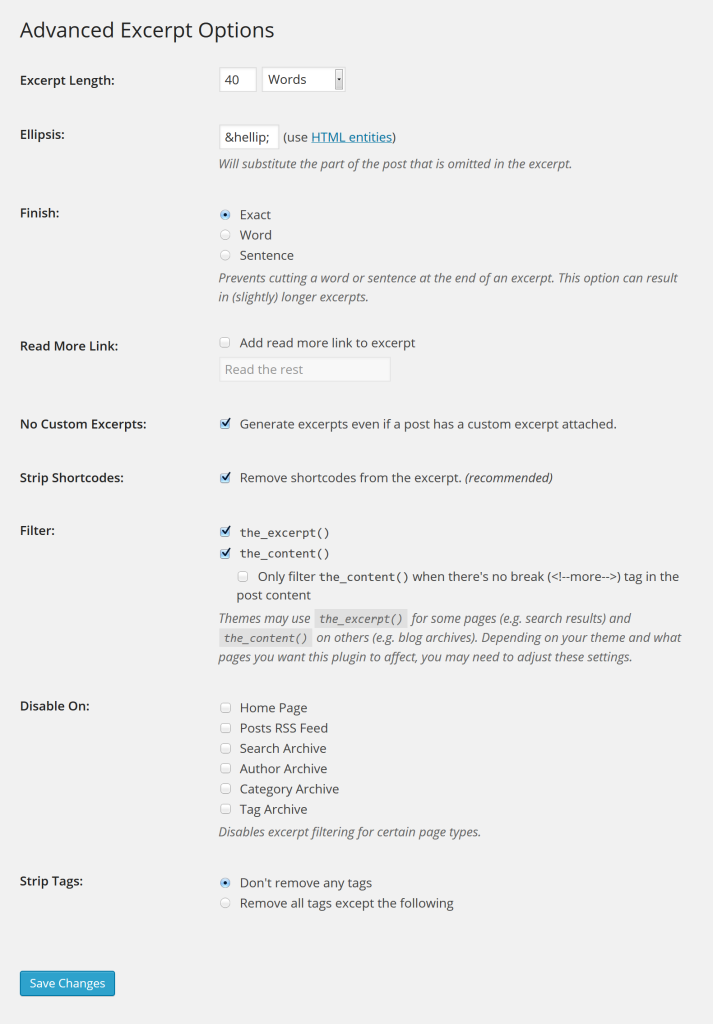 Advanced Excerpt Options

Excerpt Length: 40 Words

Ellipsis: &hellip; (use HTML entities)
Will substitute the part of the post that is omitted in the excerpt.

Finish:
Exact
Word
Sentence
Prevents cutting a word or sentence at the end of an excerpt. This option can result in (slightly) longer excerpts.

Read More Link:
Add read more link to excerpt
Read the rest

No Custom Excerpts:
Generate excerpts even if a post has a custom excerpt attached.

Strip Shortcodes:
Remove shortcodes from the excerpt. (recommended)

Filter:
the_excerpt()
the_content()
Only filter the_content() when there's no break (<!--more-->) tag in the post content
Themes may use the_excerpt() for some pages (e.g. search results) and the_content() on others (e.g. blog archives). Depending on your theme and what pages you want this plugin to affect, you may need to adjust these settings.

Disable On:
Home Page
Posts RSS Feed
Search Archive
Author Archive
Category Archive
Tag Archive
Disables excerpt filtering for certain page types.

Strip Tags:
Don't remove any tags
Remove all tags except the following

Save Changes